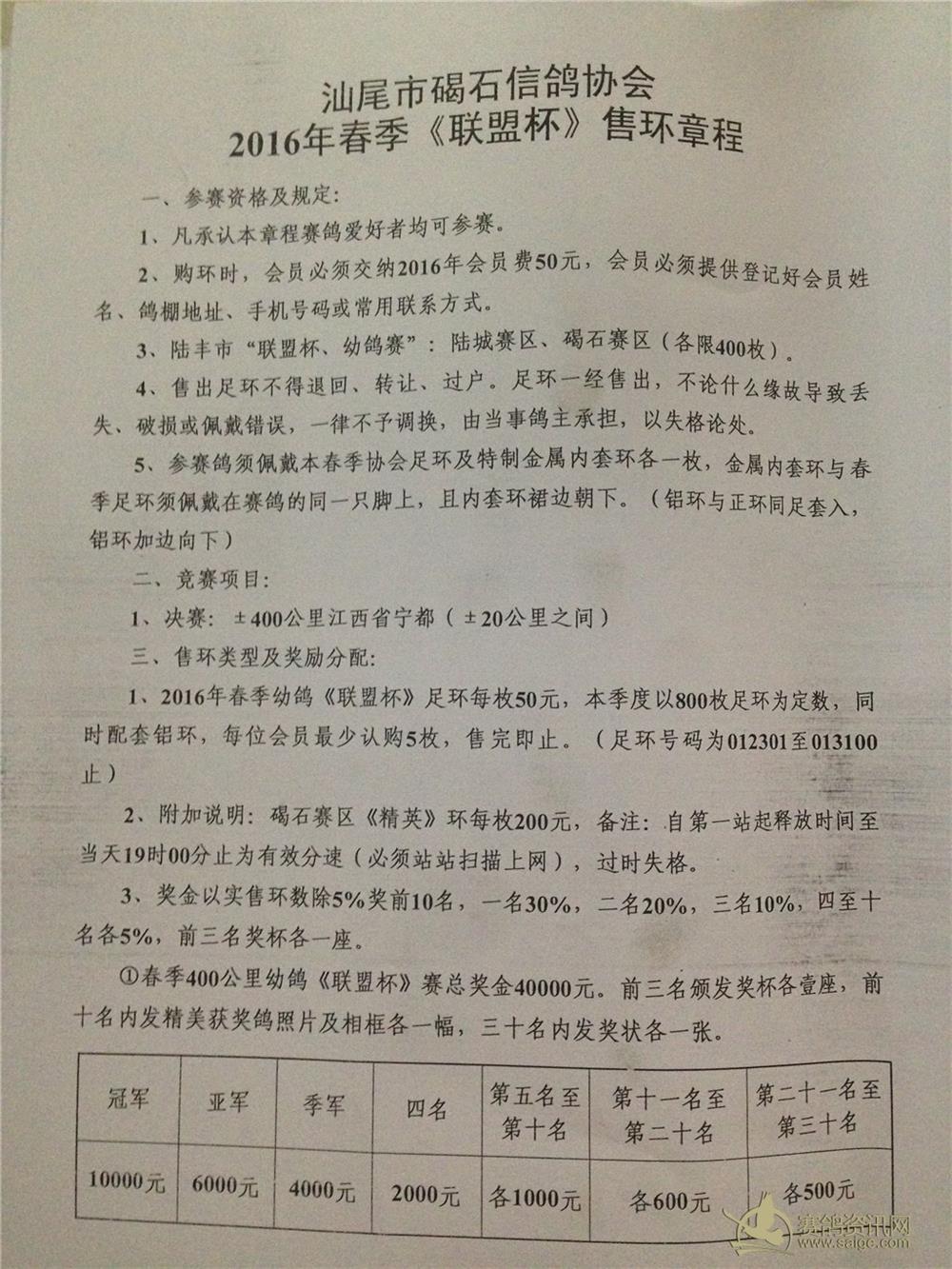 汕尾市碣石信鸽协会
2016年春季《联盟杯》售环章程

一、参赛资格及规定：

1、凡承认本章程赛鸽爱好者均可参赛。

2、购环时，会员必须交纳2016年会员费50元，会员必须提供登记好会员姓名、鸽棚地址、手机号码或常用联系方式。

3、陆丰市“联盟杯、幼鸽赛”：陆城赛区、碣石赛区（各限400枚）。

4、售出足环不得退回、转让、过户。足环一经售出，不论什么缘故导致丢失、破损或佩戴错误，一律不予调换，由当事鸽主承担，以失格论处。

5、参赛鸽须佩戴本春季协会足环及特制金属内套环各一枚，金属内套环与春季足环须佩戴在赛鸽的同一只脚上，且内套环裙边朝下。（铝环与正环同足套入，铝环加边向下）

二、竞赛项目：

1、决赛：±400公里江西省宁都（±20公里之间）

三、售环类型及奖励分配：

1、2016年春季幼鸽《联盟杯》足环每枚50元，本季度以800枚足环为定数，同时配套铝环，每位会员最少认购5枚，售完即止。（足环号码为012301至013100止）

2、附加说明：碣石赛区《精英》环每枚200元，备注：自第一站起释放时间至当天19时00分止为有效分速（必须站站扫描上网），过时失格。

3、奖金以实售环数除5%奖前10名，一名30%，二名20%，三名10%，四至十名各5%，前三名奖杯各一座。

①春季400公里幼鸽《联盟杯》赛总奖金40000元。前三名颁发奖杯各壹座，前十名内发精美获奖鸽照片及相框各一幅，三十名内发奖状各一张。

| 冠军 | 亚军 | 季军 | 四名 | 第五名至第十名 | 第十一名至第二十名 | 第二十一名至第三十名 |
|---|---|---|---|---|---|---|
| 10000元 | 6000元 | 4000元 | 2000元 | 各1000元 | 各600元 | 各500元 |

赛鸽资讯网
www.saigc.com